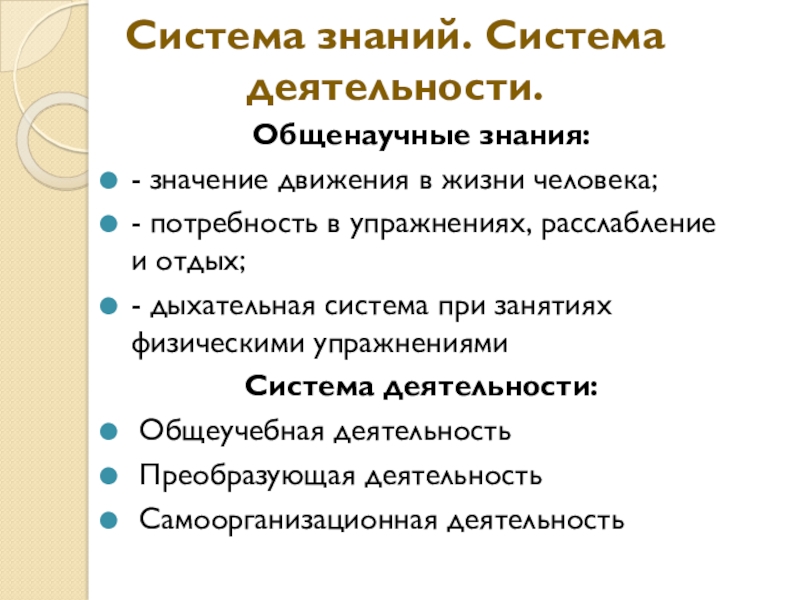 Система знаний. Система деятельности.

Общенаучные знания:

- значение движения в жизни человека;

- потребность в упражнениях, расслабление и отдых;

- дыхательная система при занятиях физическими упражнениями

Система деятельности:

Общеучебная деятельность

Преобразующая деятельность

Самоорганизационная деятельность